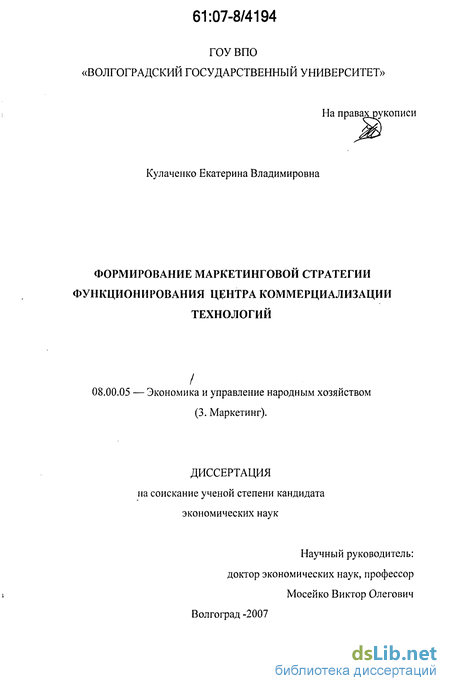 61:07-8/4194

ГОУ ВПО
«ВОЛГОГРАДСКИЙ ГОСУДАРСТВЕННЫЙ УНИВЕРСИТЕТ»

На правах рукописи

Кулаченко Екатерина Владимировна

ФОРМИРОВАНИЕ МАРКЕТИНГОВОЙ СТРАТЕГИИ ФУНКЦИОНИРОВАНИЯ ЦЕНТРА КОММЕРЦИАЛИЗАЦИИ ТЕХНОЛОГИЙ

08.00.05 — Экономика и управление народным хозяйством
(3. Маркетинг).

ДИССЕРТАЦИЯ
на соискание ученой степени кандидата
экономических наук

Научный руководитель:
доктор экономических наук, профессор
Мосейко Виктор Олегович

Волгоград -2007

dsLib.net
библиотека диссертаций